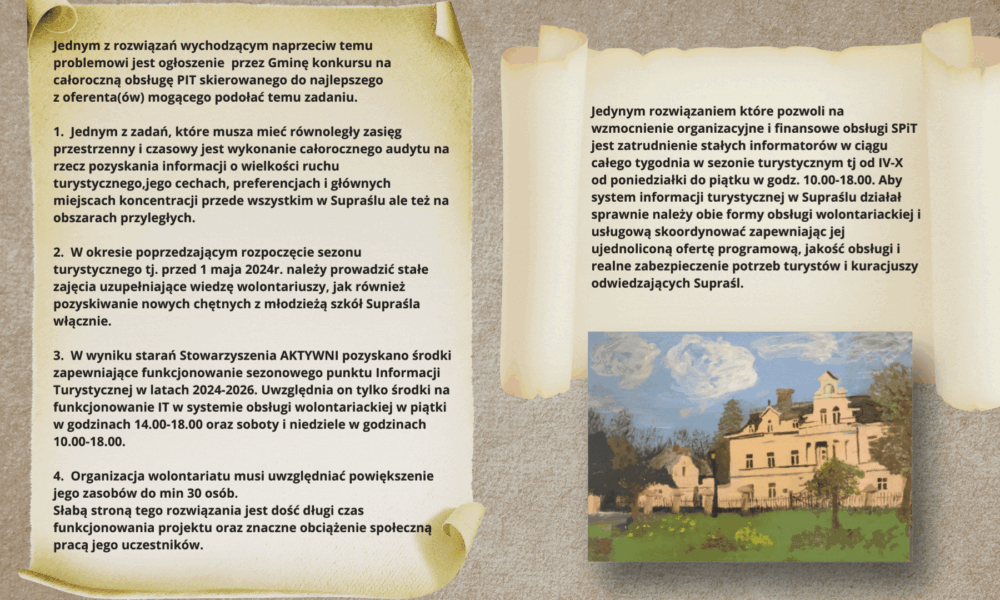 Jednym z rozwiązań wychodzącym naprzeciw temu problemowi jest ogłoszenie  przez Gminę konkursu na całoroczną obsługę PIT skierowanego do najlepszego z oferenta(ów) mogącego podołać temu zadaniu.

1.  Jednym z zadań, które musza mieć równoległy zasięg przestrzenny i czasowy jest wykonanie całorocznego audytu na rzecz pozyskania informacji o wielkości ruchu turystycznego,jego cechach, preferencjach i głównych miejscach koncentracji przede wszystkim w Supraślu ale też na obszarach przyległych.

2.  W okresie poprzedzającym rozpoczęcie sezonu turystycznego tj. przed 1 maja 2024r. należy prowadzić stałe zajęcia uzupełniające wiedzę wolontariuszy, jak również pozyskiwanie nowych chętnych z młodzieżą szkół Supraśla włącznie.

3.  W wyniku starań Stowarzyszenia AKTYWNI pozyskano środki zapewniające funkcjonowanie sezonowego punktu Informacji Turystycznej w latach 2024-2026. Uwzględnia on tylko środki na funkcjonowanie IT w systemie obsługi wolontariackiej w piątki w godzinach 14.00-18.00 oraz soboty i niedziele w godzinach 10.00-18.00.

4.  Organizacja wolontariatu musi uwzględniać powiększenie jego zasobów do min 30 osób.
Słabą stroną tego rozwiązania jest dość długi czas funkcjonowania projektu oraz znaczne obciążenie społeczną pracą jego uczestników.

Jedynym rozwiązaniem które pozwoli na wzmocnienie organizacyjne i finansowe obsługi SPiT jest zatrudnienie stałych informatorów w ciągu całego tygodnia w sezonie turystycznym tj od IV-X od poniedziałki do piątku w godz. 10.00-18.00. Aby system informacji turystycznej w Supraślu działał sprawnie należy obie formy obsługi wolontariackiej i usługową skoordynować zapewniając jej ujednoliconą ofertę programową, jakość obsługi i realne zabezpieczenie potrzeb turystów i kuracjuszy odwiedzających Supraśl.